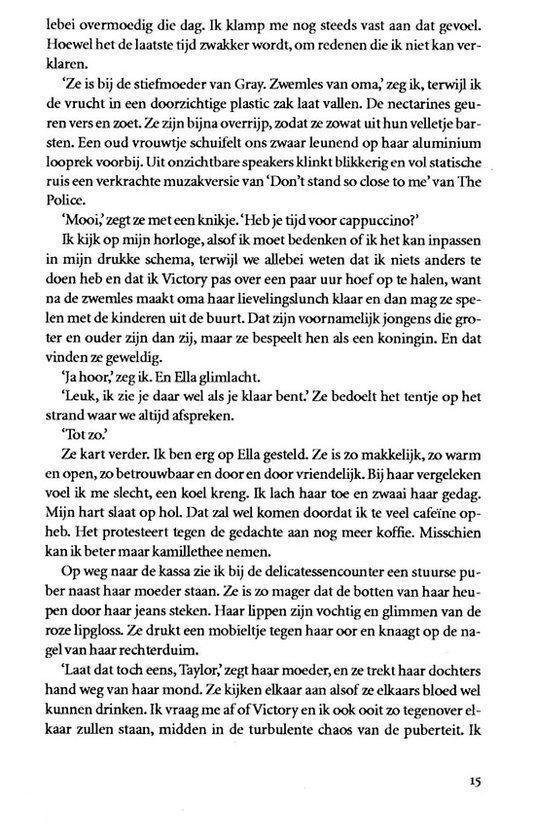 lebei overmoedig die dag. Ik klamp me nog steeds vast aan dat gevoel. Hoewel het de laatste tijd zwakker wordt, om redenen die ik niet kan verklaren.

'Ze is bij de stiefmoeder van Gray. Zwemles van oma,' zeg ik, terwijl ik de vrucht in een doorzichtige plastic zak laat vallen. De nectarines geuren vers en zoet. Ze zijn bijna overrijp, zodat ze zowat uit hun velletje barsten. Een oud vrouwtje schuifelt ons zwaar leunend op haar aluminium looprek voorbij. Uit onzichtbare speakers klinkt blikkerig en vol statische ruis een verkrachte muzakversie van 'Don't stand so close to me' van The Police.

'Mooi,' zegt ze met een knikje. 'Heb je tijd voor cappuccino?'

Ik kijk op mijn horloge, alsof ik moet bedenken of ik het kan inpassen in mijn drukke schema, terwijl we allebei weten dat ik niets anders te doen heb en dat ik Victory pas over een paar uur hoef op te halen, want na de zwemles maakt oma haar lievelingslunch klaar en dan mag ze spelen met de kinderen uit de buurt. Dat zijn voornamelijk jongens die groter en ouder zijn dan zij, maar ze bespeelt hen als een koningin. En dat vinden ze geweldig.

'Ja hoor,' zeg ik. En Ella glimlacht.

'Leuk, ik zie je daar wel als je klaar bent.' Ze bedoelt het tentje op het strand waar we altijd afspreken.

'Tot zo.'

Ze kart verder. Ik ben erg op Ella gesteld. Ze is zo makkelijk, zo warm en open, zo betrouwbaar en door en door vriendelijk. Bij haar vergeleken voel ik me slecht, een koel kreng. Ik lach haar toe en zwaai haar gedag. Mijn hart slaat op hol. Dat zal wel komen doordat ik te veel cafeïne opheb. Het protesteert tegen de gedachte aan nog meer koffie. Misschien kan ik beter maar kamillethee nemen.

Op weg naar de kassa zie ik bij de delicatessencounter een stuurse puber naast haar moeder staan. Ze is zo mager dat de botten van haar heupen door haar jeans steken. Haar lippen zijn vochtig en glimmen van de roze lipgloss. Ze drukt een mobieltje tegen haar oor en knaagt op de nagel van haar rechterduim.

'Laat dat toch eens, Taylor,' zegt haar moeder, en ze trekt haar dochters hand weg van haar mond. Ze kijken elkaar aan alsof ze elkaars bloed wel kunnen drinken. Ik vraag me af of Victory en ik ook ooit zo tegenover elkaar zullen staan, midden in de turbulente chaos van de puberteit. Ik

15